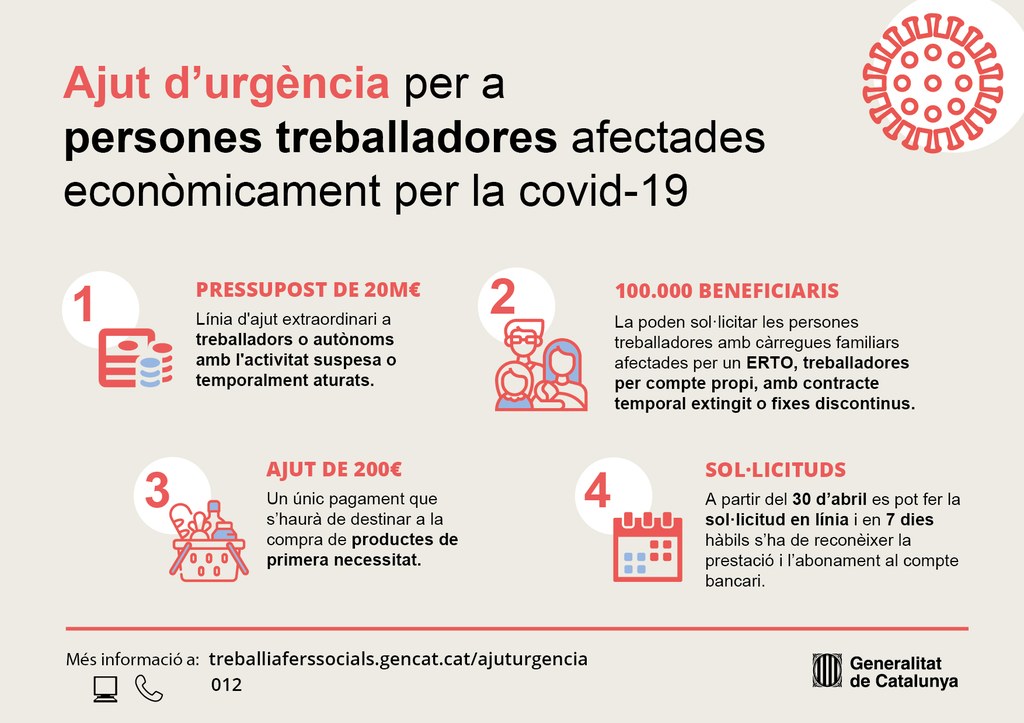 Ajut d'urgència per a persones treballadores afectades econòmicament per la covid-19

1

PRESSUPOST DE 20M€

Línia d'ajut extraordinari a treballadors o autònoms amb l'activitat suspesa o temporalment aturats.

2

100.000 BENEFICIARIS

La poden sol·licitar les persones treballadores amb càrregues familiars afectades per un ERTO, treballadores per compte propi, amb contracte temporal extingit o fixes discontinus.

3

AJUT DE 200€

Un únic pagament que s'haurà de destinar a la compra de productes de primera necessitat.

4

SOL·LICITUDS

A partir del 30 d'abril es pot fer la sol·licitud en línia i en 7 dies hàbils s'ha de reconèixer la prestació i l'abonament al compte bancari.

Més informació a: treballiaferssocials.gencat.cat/ajuturgencia
012

Generalitat de Catalunya